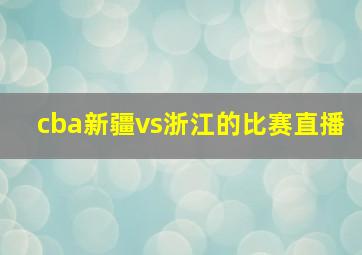 cba新疆vs浙江的比赛直播